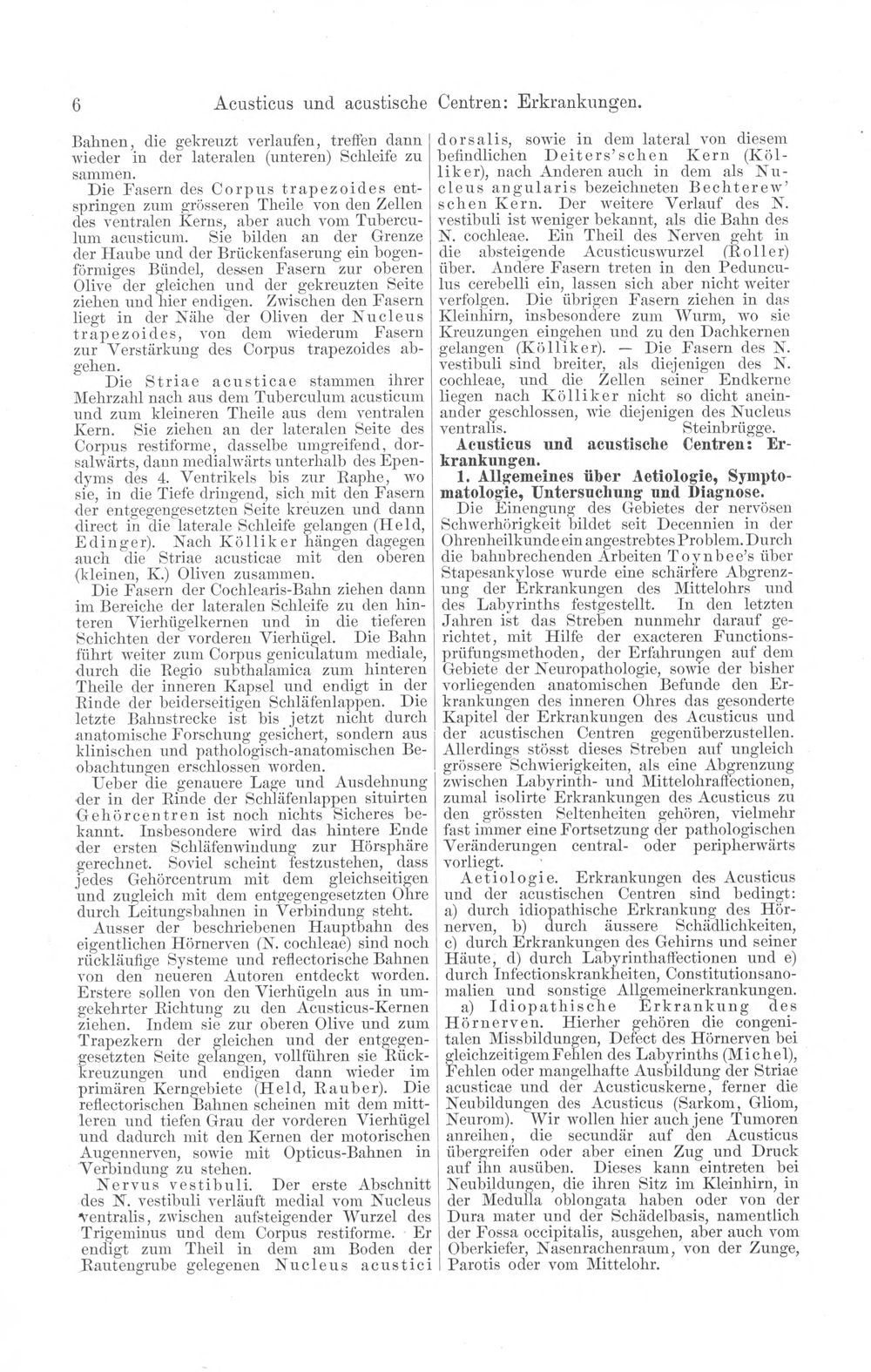 6 Acusticus und acustische Centren: Erkrankungen.

Bahnen, die gekreuzt verlaufen, treffen dann wieder in der lateralen (unteren) Schleife zu sammen.

Die Fasern des Corpus trapezoides entspringen zum grösseren Theile von den Zellen des ventralen Kerns, aber auch vom Tuberculum acusticum. Sie bilden an der Grenze der Haube und der Brückenfaserung ein bogenförmiges Bündel, dessen Fasern zur oberen Olive der gleichen und der gekreuzten Seite ziehen und hier endigen. Zwischen den Fasern liegt in der Nähe der Oliven der Nucleus trapezoides, von dem wiederum Fasern zur Verstärkung des Corpus trapezoides abgehen.

Die Striae acusticae stammen ihrer Mehrzahl nach aus dem Tuberculum acusticum und zum kleineren Theile aus dem ventralen Kern. Sie ziehen an der lateralen Seite des Corpus restiforme, dasselbe umgreifend, dorsalwärts, dann medialwärts unterhalb des Ependyms des 4. Ventrikels bis zur Raphe, wo sie, in die Tiefe dringend, sich mit den Fasern der entgegengesetzten Seite kreuzen und dann direct in die laterale Schleife gelangen (Held, Edinger). Nach Kölliker hängen dagegen auch die Striae acusticae mit den oberen (kleinen, K.) Oliven zusammen.

Die Fasern der Cochlearis-Bahn ziehen dann im Bereiche der lateralen Schleife zu den hinteren Vierhügelkernen und in die tieferen Schichten der vorderen Vierhügel. Die Bahn führt weiter zum Corpus geniculatum mediale, durch die Regio subthalamica zum hinteren Theile der inneren Kapsel und endigt in der Rinde der beiderseitigen Schläfenlappen. Die letzte Bahnstrecke ist bis jetzt nicht durch anatomische Forschung gesichert, sondern aus klinischen und pathologisch-anatomischen Beobachtungen erschlossen worden.

Ueber die genauere Lage und Ausdehnung der in der Rinde der Schläfenlappen situirten Gehörcentren ist noch nichts Sicheres bekannt. Insbesondere wird das hintere Ende der ersten Schläfenwindung zur Hörsphäre gerechnet. Soviel scheint festzustehen, dass jedes Gehörcentrum mit dem gleichseitigen und zugleich mit dem entgegengesetzten Ohre durch Leitungsbahnen in Verbindung steht.

Ausser der beschriebenen Hauptbahn des eigentlichen Hörnerven (N. cochleae) sind noch rückläufige Systeme und reflectorische Bahnen von den neueren Autoren entdeckt worden. Erstere sollen von den Vierhügeln aus in umgekehrter Richtung zu den Acusticus-Kernen ziehen. Indem sie zur oberen Olive und zum Trapezkern der gleichen und der entgegengesetzten Seite gelangen, vollführen sie Rückkreuzungen und endigen dann wieder im primären Kerngebiete (Held, Rauber). Die reflectorischen Bahnen scheinen mit dem mittleren und tiefen Grau der vorderen Vierhügel und dadurch mit den Kernen der motorischen Augennerven, sowie mit Opticus-Bahnen in Verbindung zu stehen.

Nervus vestibuli. Der erste Abschnitt des N. vestibuli verläuft medial vom Nucleus ventralis, zwischen aufsteigender Wurzel des Trigeminus und dem Corpus restiforme. Er endigt zum Theil in dem am Boden der Rautengrube gelegenen Nucleus acustici dorsalis, sowie in dem lateral von diesem befindlichen Deiters'schen Kern (Kölliker), nach Anderen auch in dem als Nucleus angularis bezeichneten Bechterew'schen Kern. Der weitere Verlauf des N. vestibuli ist weniger bekannt, als die Bahn des N. cochleae. Ein Theil des Nerven geht in die absteigende Acusticuswurzel (Roller) über. Andere Fasern treten in den Pedunculus cerebelli ein, lassen sich aber nicht weiter verfolgen. Die übrigen Fasern ziehen in das Kleinhirn, insbesondere zum Wurm, wo sie Kreuzungen eingehen und zu den Dachkernen gelangen (Kölliker). — Die Fasern des N. vestibuli sind breiter, als diejenigen des N. cochleae, und die Zellen seiner Endkerne liegen nach Kölliker nicht so dicht aneinander geschlossen, wie diejenigen des Nucleus ventralis. Steinbrügge.

Acusticus und acustische Centren: Erkrankungen.

1. Allgemeines über Aetiologie, Symptomatologie, Untersuchung und Diagnose.

Die Einengung des Gebietes der nervösen Schwerhörigkeit bildet seit Decennien in der Ohrenheilkunde ein angestrebtes Problem. Durch die bahnbrechenden Arbeiten Toynbee's über Stapesankylose wurde eine schärfere Abgrenzung der Erkrankungen des Mittelohrs und des Labyrinths festgestellt. In den letzten Jahren ist das Streben nunmehr darauf gerichtet, mit Hilfe der exacteren Functionsprüfungsmethoden, der Erfahrungen auf dem Gebiete der Neuropathologie, sowie der bisher vorliegenden anatomischen Befunde den Erkrankungen des inneren Ohres das gesonderte Kapitel der Erkrankungen des Acusticus und der acustischen Centren gegenüberzustellen. Allerdings stösst dieses Streben auf ungleich grössere Schwierigkeiten, als eine Abgrenzung zwischen Labyrinth- und Mittelohraffectionen, zumal isolirte Erkrankungen des Acusticus zu den grössten Seltenheiten gehören, vielmehr fast immer eine Fortsetzung der pathologischen Veränderungen central- oder peripherwärts vorliegt.

Aetiologie. Erkrankungen des Acusticus und der acustischen Centren sind bedingt: a) durch idiopathische Erkrankung des Hörnerven, b) durch äussere Schädlichkeiten, c) durch Erkrankungen des Gehirns und seiner Häute, d) durch Labyrinthaffectionen und e) durch Infectionskrankheiten, Constitutionsanomalien und sonstige Allgemeinerkrankungen.

a) Idiopathische Erkrankung des Hörnerven. Hierher gehören die congenitalen Missbildungen, Defect des Hörnerven bei gleichzeitigem Fehlen des Labyrinths (Michel), Fehlen oder mangelhafte Ausbildung der Striae acusticae und der Acusticuskerne, ferner die Neubildungen des Acusticus (Sarkom, Gliom, Neurom). Wir wollen hier auch jene Tumoren anreihen, die secundär auf den Acusticus übergreifen oder aber einen Zug und Druck auf ihn ausüben. Dieses kann eintreten bei Neubildungen, die ihren Sitz im Kleinhirn, in der Medulla oblongata haben oder von der Dura mater und der Schädelbasis, namentlich der Fossa occipitalis, ausgehen, aber auch vom Oberkiefer, Nasenrachenraum, von der Zunge, Parotis oder vom Mittelohr.